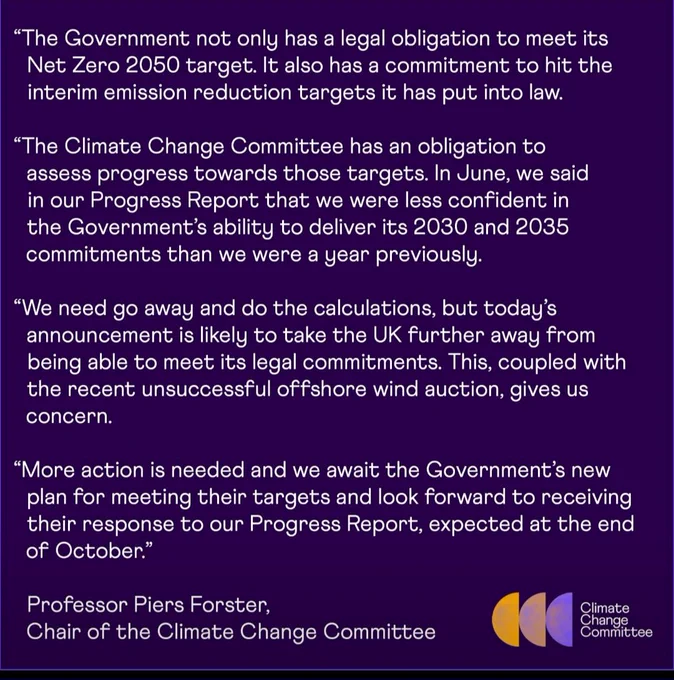 “The Government not only has a legal obligation to meet its Net Zero 2050 target. It also has a commitment to hit the interim emission reduction targets it has put into law.

“The Climate Change Committee has an obligation to assess progress towards those targets. In June, we said in our Progress Report that we were less confident in the Government’s ability to deliver its 2030 and 2035 commitments than we were a year previously.

“We need go away and do the calculations, but today’s announcement is likely to take the UK further away from being able to meet its legal commitments. This, coupled with the recent unsuccessful offshore wind auction, gives us concern.

“More action is needed and we await the Government’s new plan for meeting their targets and look forward to receiving their response to our Progress Report, expected at the end of October.”

Professor Piers Forster,
Chair of the Climate Change Committee

Climate Change Committee